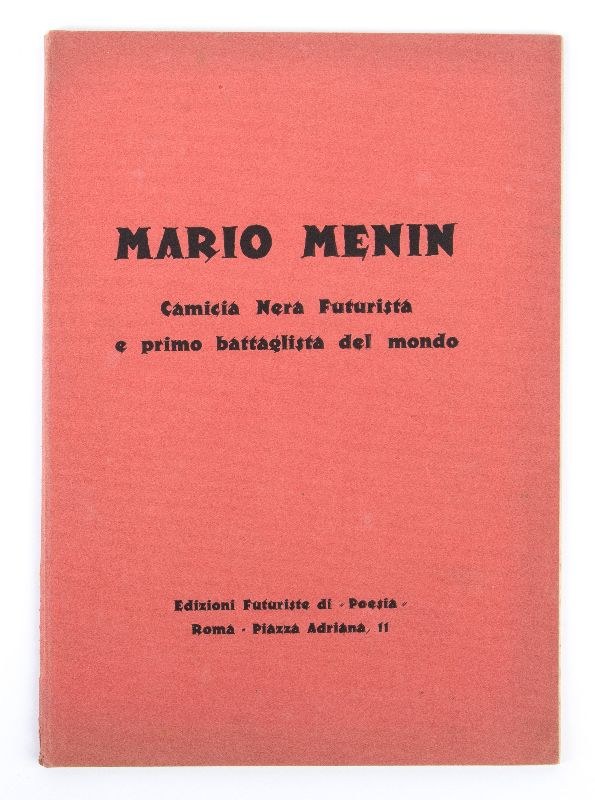 MARIO MENIN

Camicia Nera Futurista
e primo battaglista del mondo

Edizioni Futuriste di - Poesia -
Roma - Piazza Adriana, 11